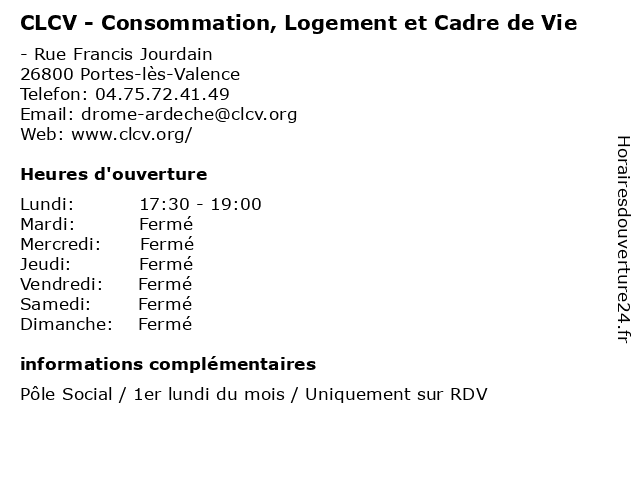 CLCV - Consommation, Logement et Cadre de Vie

- Rue Francis Jourdain
26800 Portes-lès-Valence
Telefon: 04.75.72.41.49
Email: drome-ardeche@clcv.org
Web: www.clcv.org/

Heures d'ouverture

Lundi: 17:30 - 19:00
Mardi: Fermé
Mercredi: Fermé
Jeudi: Fermé
Vendredi: Fermé
Samedi: Fermé
Dimanche: Fermé

informations complémentaires

Pôle Social / 1er lundi du mois / Uniquement sur RDV

Horairesdouverture24.fr